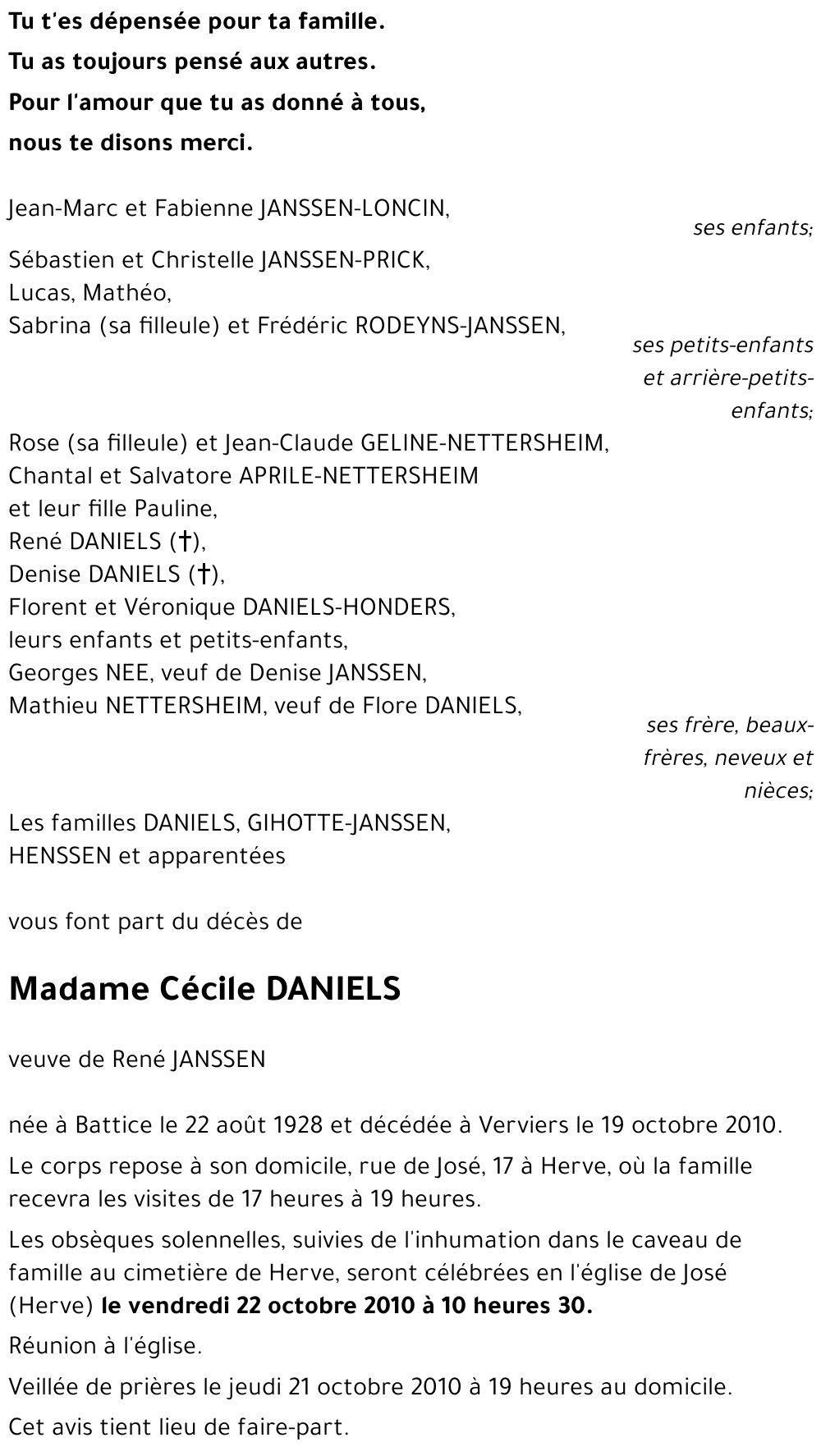 Tu t'es dépensée pour ta famille.
Tu as toujours pensé aux autres.
Pour l'amour que tu as donné à tous,
nous te disons merci.

Jean-Marc et Fabienne JANSSEN-LONCIN,
ses enfants;

Sébastien et Christelle JANSSEN-PRICK,
Lucas, Mathéo,
Sabrina (sa filleule) et Frédéric RODEYNS-JANSSEN,
ses petits-enfants et arrière-petits-enfants;

Rose (sa filleule) et Jean-Claude GELINE-NETTERSHEIM,
Chantal et Salvatore APRILE-NETTERSHEIM
et leur fille Pauline,
René DANIELS (†),
Denise DANIELS (†),
Florent et Véronique DANIELS-HONDERS,
leurs enfants et petits-enfants,
Georges NEE, veuf de Denise JANSSEN,
Mathieu NETTERSHEIM, veuf de Flore DANIELS,
ses frère, beaux-frères, neveux et nièces;

Les familles DANIELS, GIHOTTE-JANSSEN,
HENSSEN et apparentées

vous font part du décès de

Madame Cécile DANIELS

veuve de René JANSSEN

née à Battice le 22 août 1928 et décédée à Verviers le 19 octobre 2010.

Le corps repose à son domicile, rue de José, 17 à Herve, où la famille recevra les visites de 17 heures à 19 heures.

Les obsèques solennelles, suivies de l'inhumation dans le caveau de famille au cimetière de Herve, seront célébrées en l'église de José (Herve) le vendredi 22 octobre 2010 à 10 heures 30.

Réunion à l'église.

Veillée de prières le jeudi 21 octobre 2010 à 19 heures au domicile.

Cet avis tient lieu de faire-part.